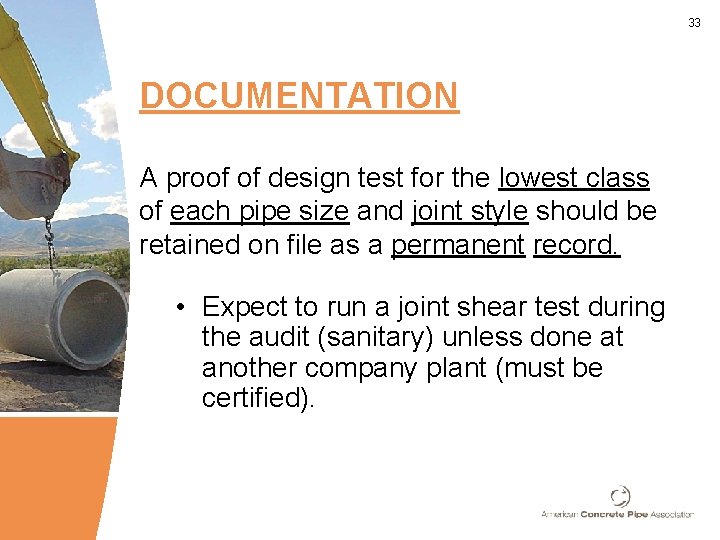 33

DOCUMENTATION

A proof of design test for the lowest class of each pipe size and joint style should be retained on file as a permanent record.

• Expect to run a joint shear test during the audit (sanitary) unless done at another company plant (must be certified).

American Concrete Pipe Association